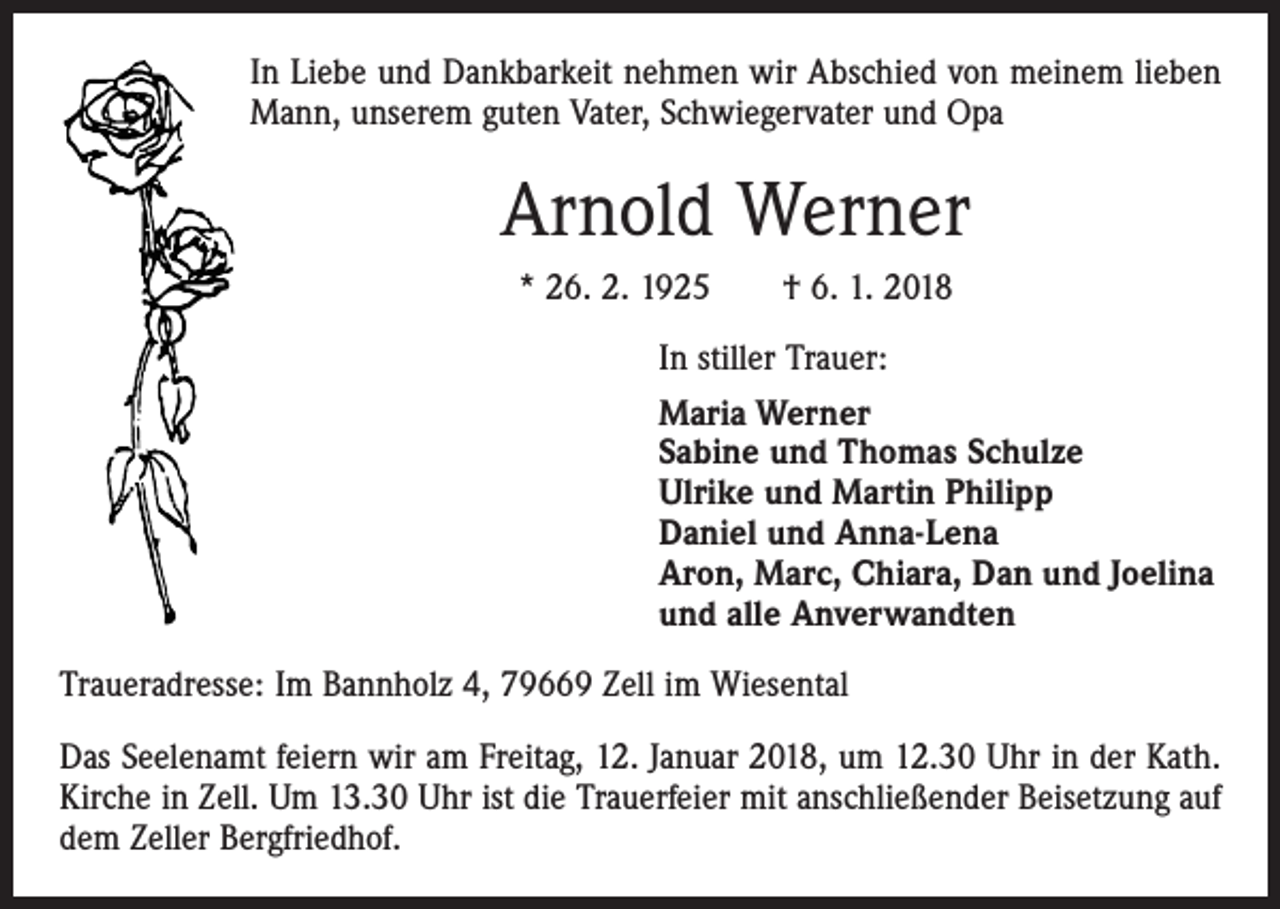 In Liebe und Dankbarkeit nehmen wir Abschied von meinem lieben Mann, unserem guten Vater, Schwiegervater und Opa

Arnold Werner

* 26. 2. 1925 † 6. 1. 2018

In stiller Trauer:

Maria Werner
Sabine und Thomas Schulze
Ulrike und Martin Philipp
Daniel und Anna-Lena
Aron, Marc, Chiara, Dan und Joelina
und alle Anverwandten

Traueradresse: Im Bannholz 4, 79669 Zell im Wiesental

Das Seelenamt feiern wir am Freitag, 12. Januar 2018, um 12.30 Uhr in der Kath. Kirche in Zell. Um 13.30 Uhr ist die Trauerfeier mit anschließender Beisetzung auf dem Zeller Bergfriedhof.